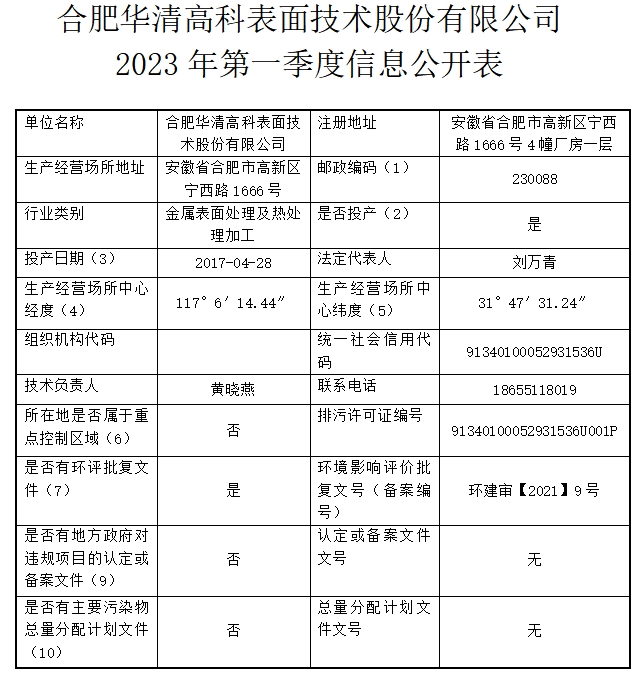 合肥华清高科表面技术股份有限公司
2023 年第一季度信息公开表

| 单位名称 | 合肥华清高科表面技术股份有限公司 | 注册地址 | 安徽省合肥市高新区宁西路 1666 号 4 幢厂房一层 |
|---|---|---|---|
| 生产经营场所地址 | 安徽省合肥市高新区宁西路 1666 号 | 邮政编码（1） | 230088 |
| 行业类别 | 金属表面处理及热处理加工 | 是否投产（2） | 是 |
| 投产日期（3） | 2017-04-28 | 法定代表人 | 刘万青 |
| 生产经营场所中心经度（4） | 117°6′14.44″ | 生产经营场所中心纬度（5） | 31°47′31.24″ |
| 组织机构代码 |  | 统一社会信用代码 | 91340100052931536U |
| 技术负责人 | 黄晓燕 | 联系电话 | 18655118019 |
| 所在地是否属于重点控制区域（6） | 否 | 排污许可证编号 | 91340100052931536U001P |
| 是否有环评批复文件（7） | 是 | 环境影响评价批复文号（备案编号） | 环建审【2021】9 号 |
| 是否有地方政府对违规项目的认定或备案文件（9） | 否 | 认定或备案文件文号 | 无 |
| 是否有主要污染物总量分配计划文件（10） | 否 | 总量分配计划文件文号 | 无 |